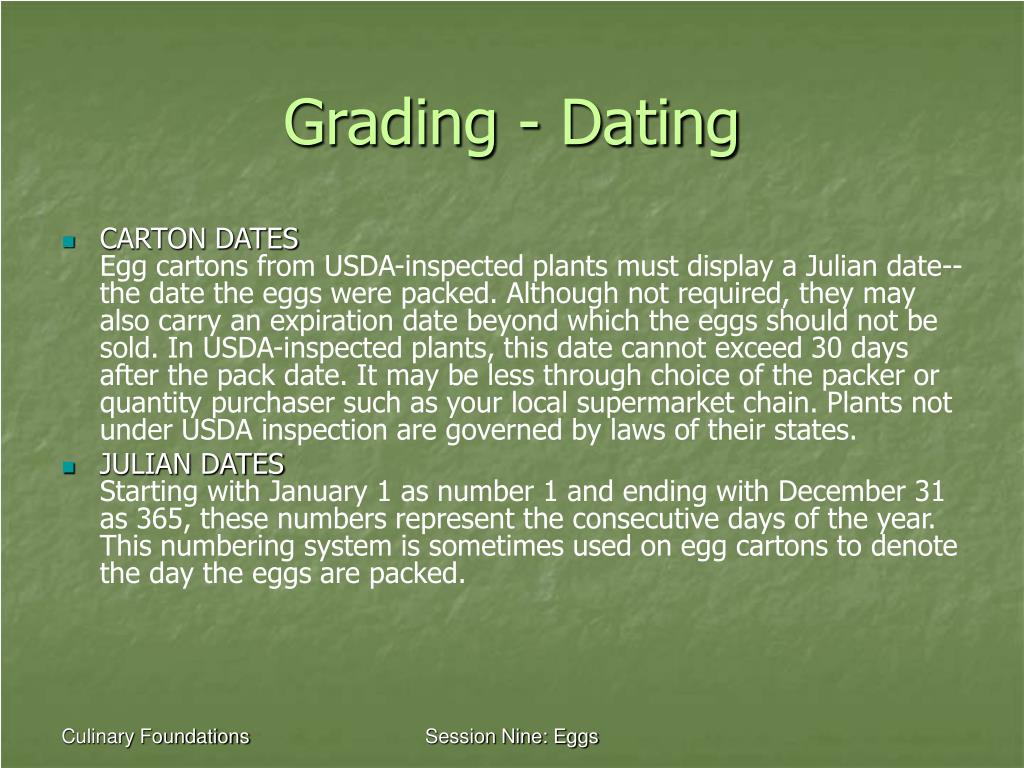 Grading - Dating

CARTON DATES
Egg cartons from USDA-inspected plants must display a Julian date--the date the eggs were packed. Although not required, they may also carry an expiration date beyond which the eggs should not be sold. In USDA-inspected plants, this date cannot exceed 30 days after the pack date. It may be less through choice of the packer or quantity purchaser such as your local supermarket chain. Plants not under USDA inspection are governed by laws of their states.

JULIAN DATES
Starting with January 1 as number 1 and ending with December 31 as 365, these numbers represent the consecutive days of the year. This numbering system is sometimes used on egg cartons to denote the day the eggs are packed.

Culinary Foundations

Session Nine: Eggs